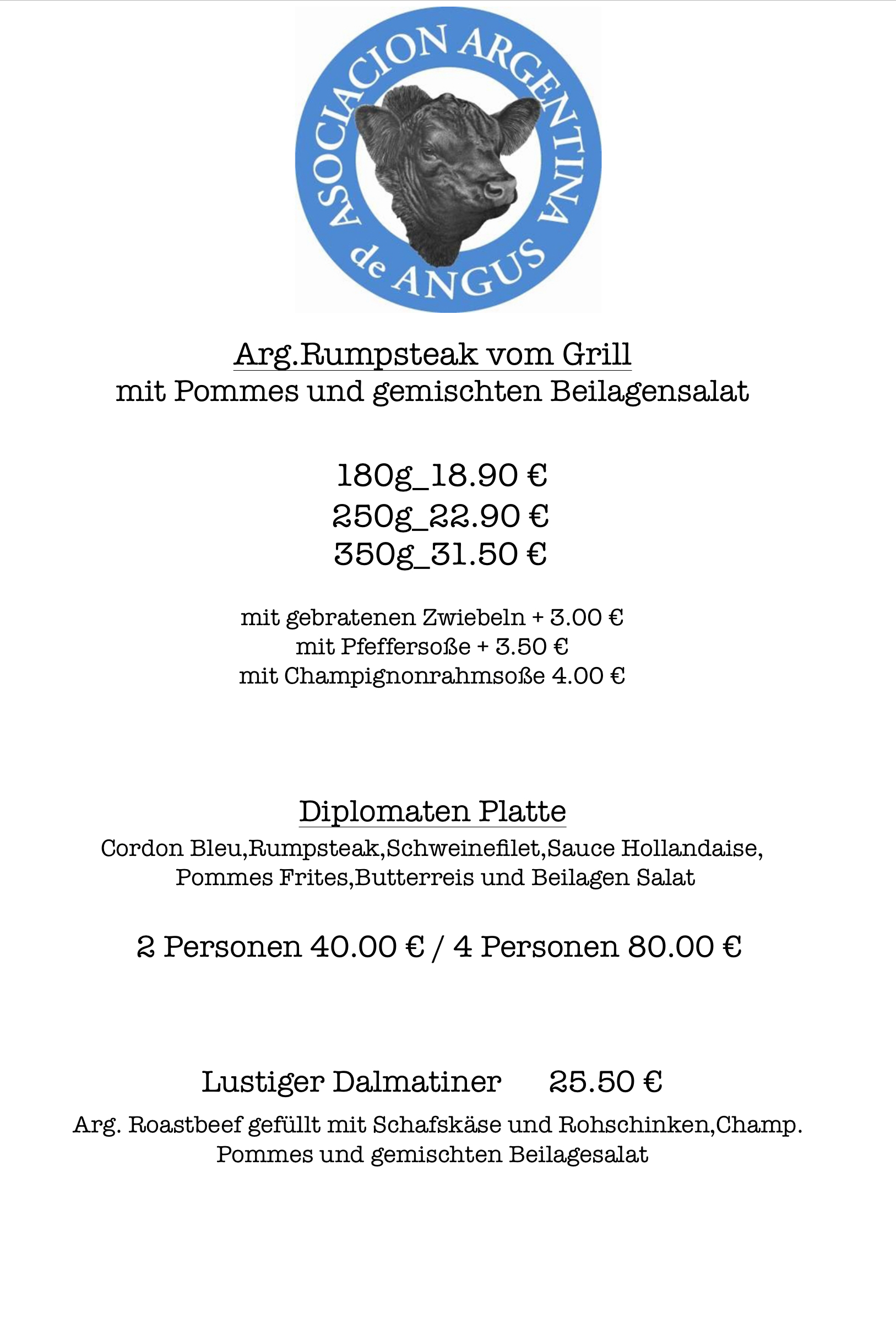 ASOCIACION ARGENTINA de ANGUS

Arg.Rumpsteak vom Grill
mit Pommes und gemischten Beilagensalat

180g_18.90 €
250g_22.90 €
350g_31.50 €

mit gebratenen Zwiebeln + 3.00 €
mit Pfeffersoße + 3.50 €
mit Champignonrahmsoße 4.00 €

Diplomaten Platte
Cordon Bleu,Rumpsteak,Schweinefilet,Sauce Hollandaise, Pommes Frites,Butterreis und Beilagen Salat

2 Personen 40.00 € / 4 Personen 80.00 €

Lustiger Dalmatiner 25.50 €
Arg. Roastbeef gefüllt mit Schafskäse und Rohschinken,Champ. Pommes und gemischten Beilagesalat